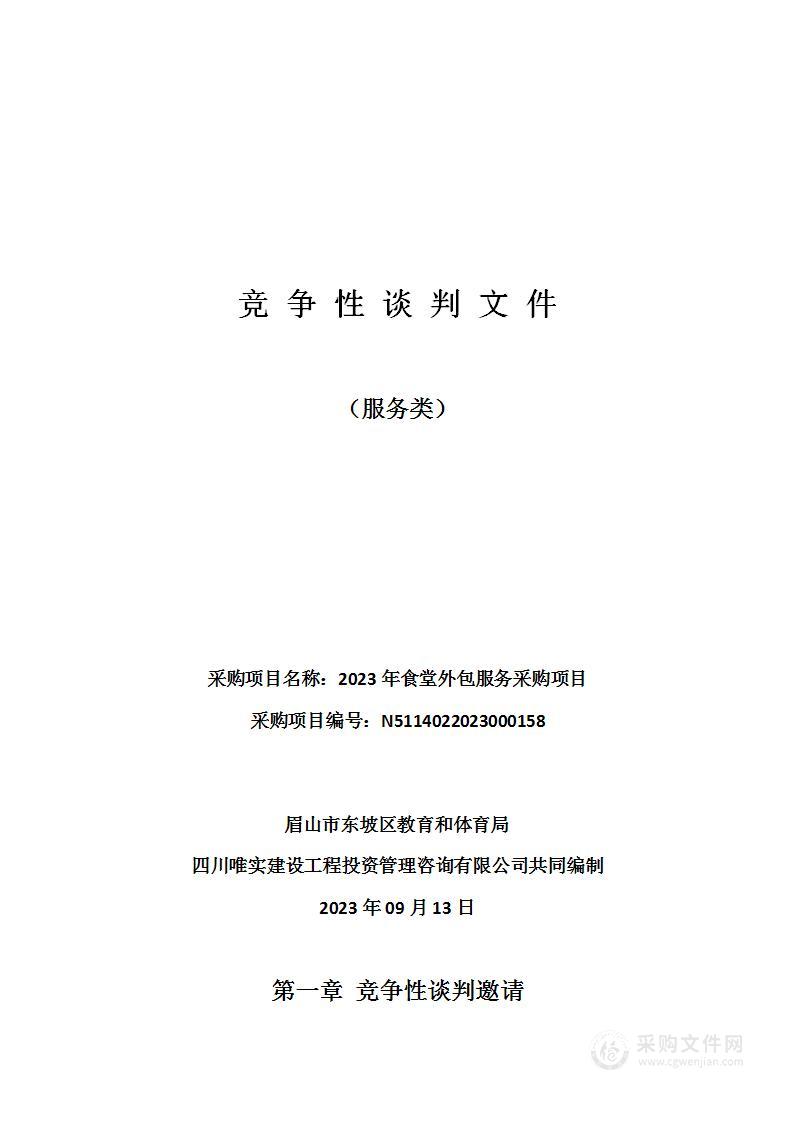 竞 争 性 谈 判 文 件

（服务类）

采购项目名称：2023 年食堂外包服务采购项目

采购项目编号：N5114022023000158

眉山市东坡区教育和体育局

四川唯实建设工程投资管理咨询有限公司共同编制

2023 年 09 月 13 日

第一章 竞争性谈判邀请

采购文件网
www.cgwenjian.com